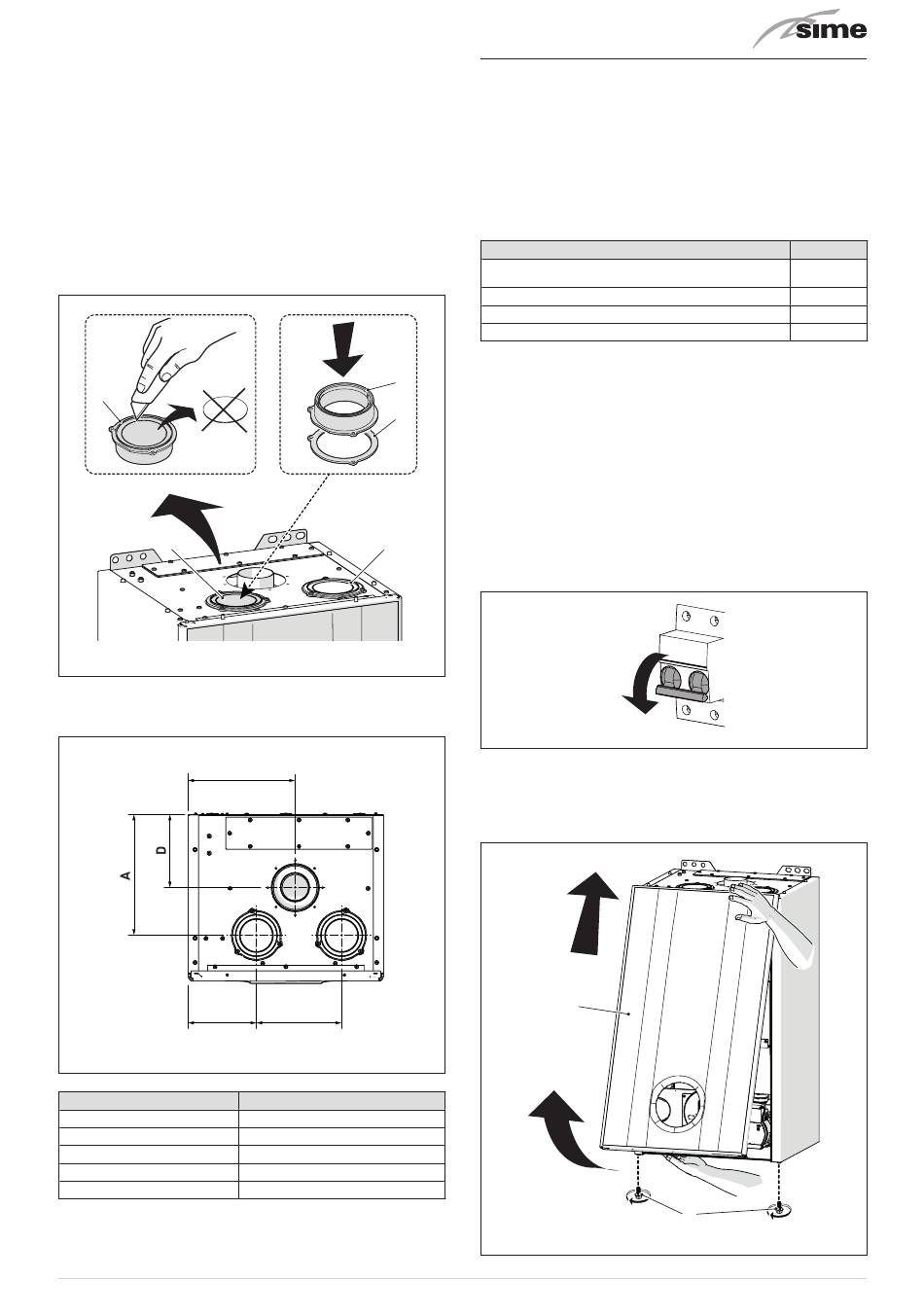 sime

A

D